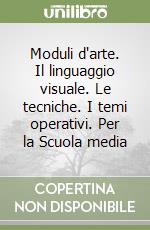 unilibro

Moduli d'arte. Il linguaggio visuale. Le tecniche. I temi operativi. Per la Scuola media

COPERTINA NON DISPONIBILE